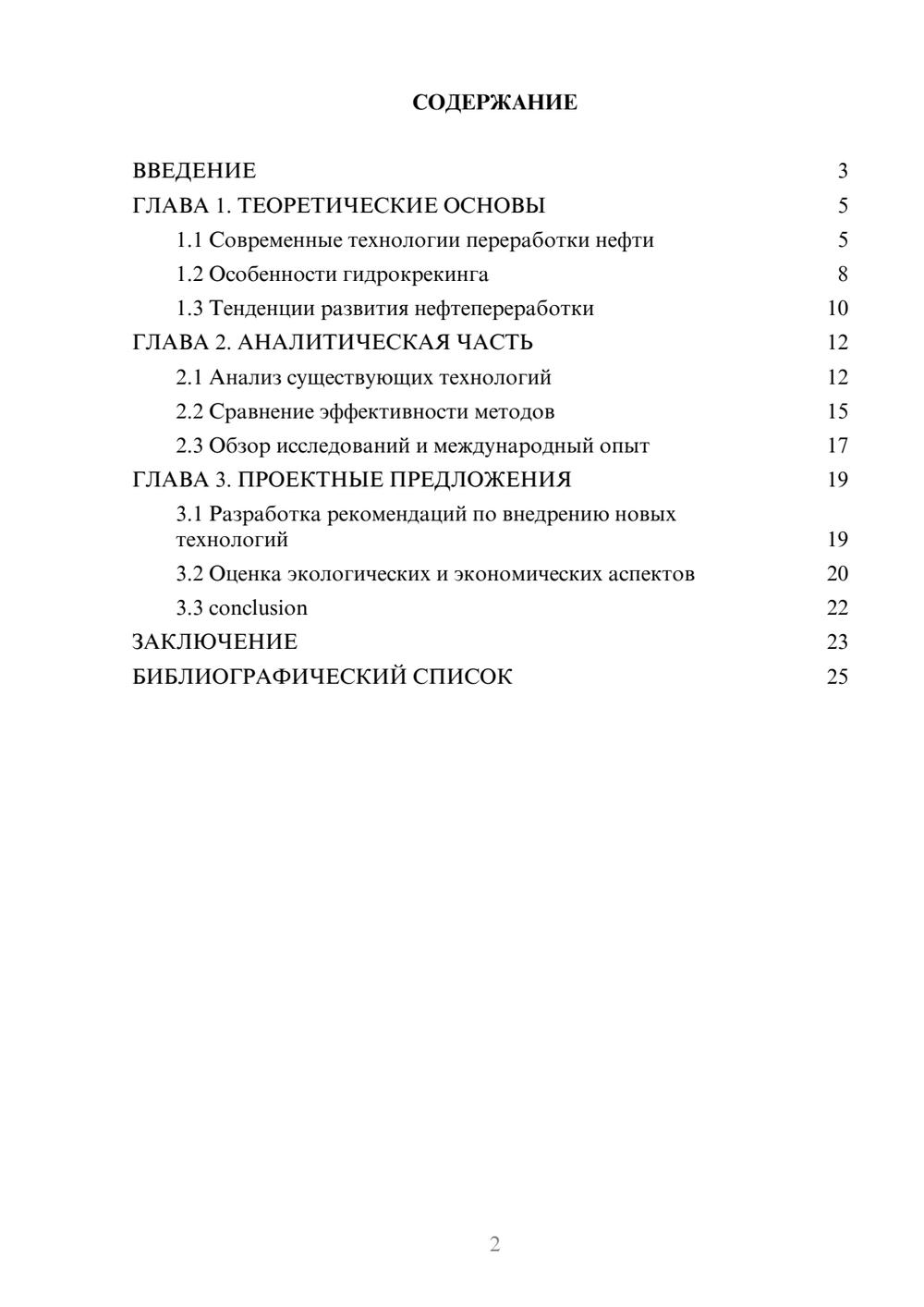 СОДЕРЖАНИЕ

ВВЕДЕНИЕ 3
ГЛАВА 1. ТЕОРЕТИЧЕСКИЕ ОСНОВЫ 5
1.1 Современные технологии переработки нефти 5
1.2 Особенности гидрокрекинга 8
1.3 Тенденции развития нефтепереработки 10
ГЛАВА 2. АНАЛИТИЧЕСКАЯ ЧАСТЬ 12
2.1 Анализ существующих технологий 12
2.2 Сравнение эффективности методов 15
2.3 Обзор исследований и международный опыт 17
ГЛАВА 3. ПРОЕКТНЫЕ ПРЕДЛОЖЕНИЯ 19
3.1 Разработка рекомендаций по внедрению новых технологий 19
3.2 Оценка экологических и экономических аспектов 20
3.3 conclusion 22
ЗАКЛЮЧЕНИЕ 23
БИБЛИОГРАФИЧЕСКИЙ СПИСОК 25

2